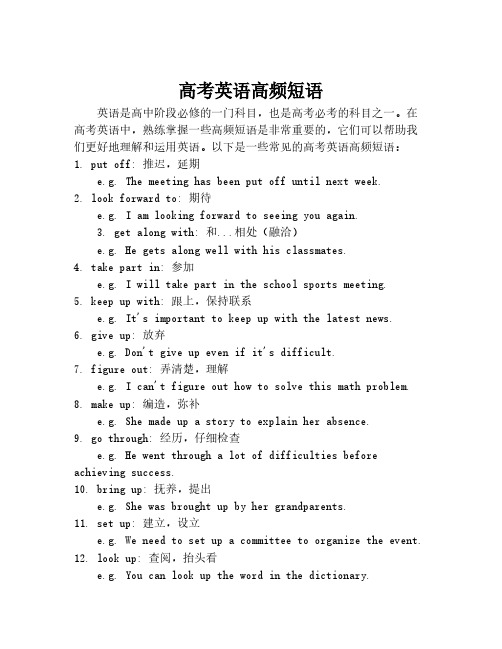 高考英语高频短语

英语是高中阶段必修的一门科目，也是高考必考的科目之一。在高考英语中，熟练掌握一些高频短语是非常重要的，它们可以帮助我们更好地理解和运用英语。以下是一些常见的高考英语高频短语：

1. put off: 推迟，延期

e.g. The meeting has been put off until next week.

2. look forward to: 期待

e.g. I am looking forward to seeing you again.

3. get along with: 和...相处（融洽）

e.g. He gets along well with his classmates.

4. take part in: 参加

e.g. I will take part in the school sports meeting.

5. keep up with: 跟上，保持联系

e.g. It's important to keep up with the latest news.

6. give up: 放弃

e.g. Don't give up even if it's difficult.

7. figure out: 弄清楚，理解

e.g. I can't figure out how to solve this math problem.

8. make up: 编造，弥补

e.g. She made up a story to explain her absence.

9. go through: 经历，仔细检查

e.g. He went through a lot of difficulties before achieving success.

10. bring up: 抚养，提出

e.g. She was brought up by her grandparents.

11. set up: 建立，设立

e.g. We need to set up a committee to organize the event.

12. look up: 查阅，抬头看

e.g. You can look up the word in the dictionary.